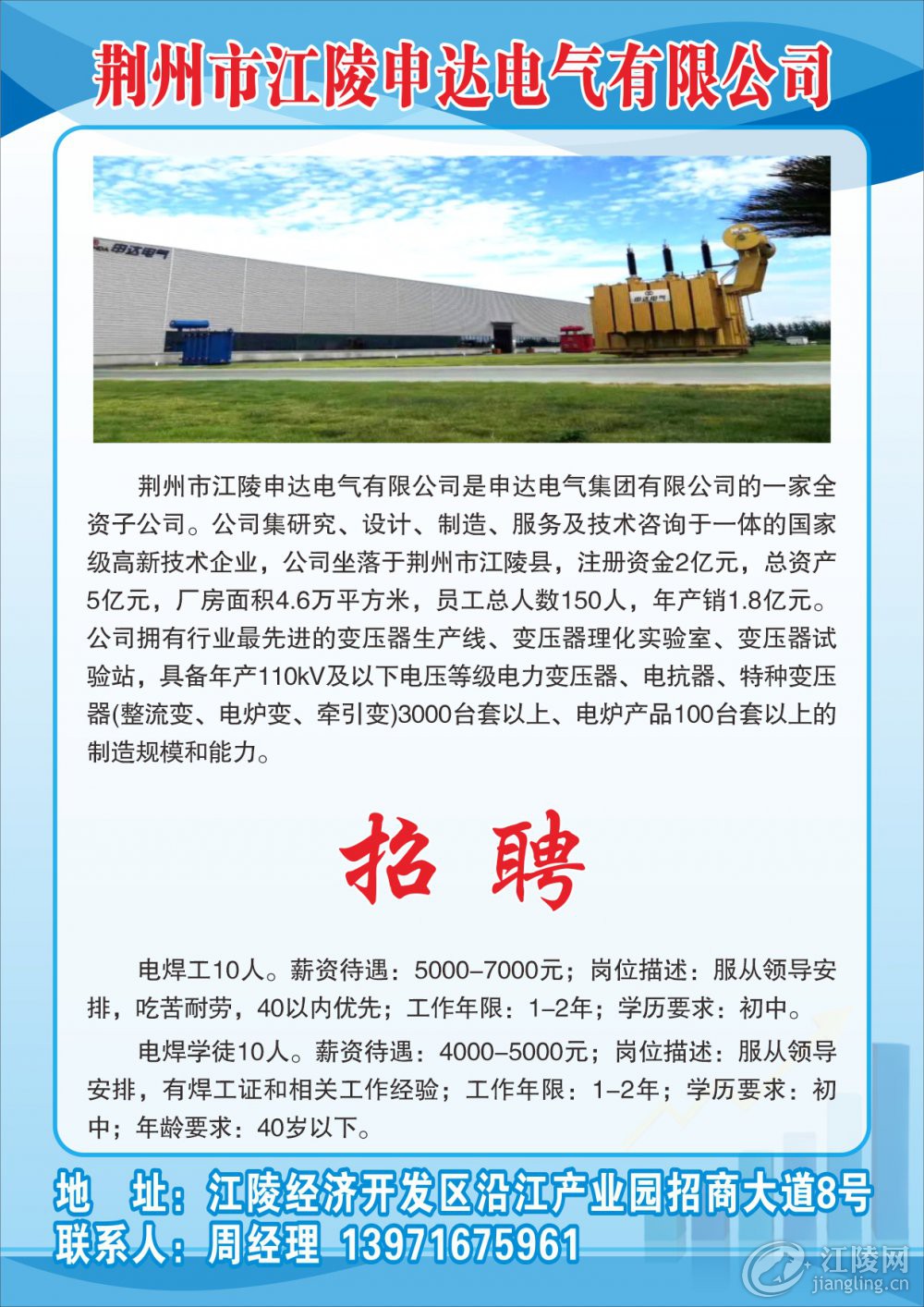 荆州市江陵申达电气有限公司

申达电气

申达电气

荆州市江陵申达电气有限公司是申达电气集团有限公司的一家全资子公司。公司集研究、设计、制造、服务及技术咨询于一体的国家级高新技术企业，公司坐落于荆州市江陵县，注册资金2亿元，总资产5亿元，厂房面积4.6万平方米，员工总人数150人，年产销1.8亿元。公司拥有行业最先进的变压器生产线、变压器理化实验室、变压器试验站，具备年产110kV及以下电压等级电力变压器、电抗器、特种变压器(整流变、电炉变、牵引变)3000台套以上、电炉产品100台套以上的制造规模和能力。

招 聘

电焊工10人。薪资待遇：5000-7000元；岗位描述：服从领导安排，吃苦耐劳，40以内优先；工作年限：1-2年；学历要求：初中。

电焊学徒10人。薪资待遇：4000-5000元；岗位描述：服从领导安排，有焊工证和相关工作经验；工作年限：1-2年；学历要求：初中；年龄要求：40岁以下。

地 址：江陵经济开发区沿江产业园招商大道8号
联系人：周经理 13971675961

江陵网
jiangling.cn